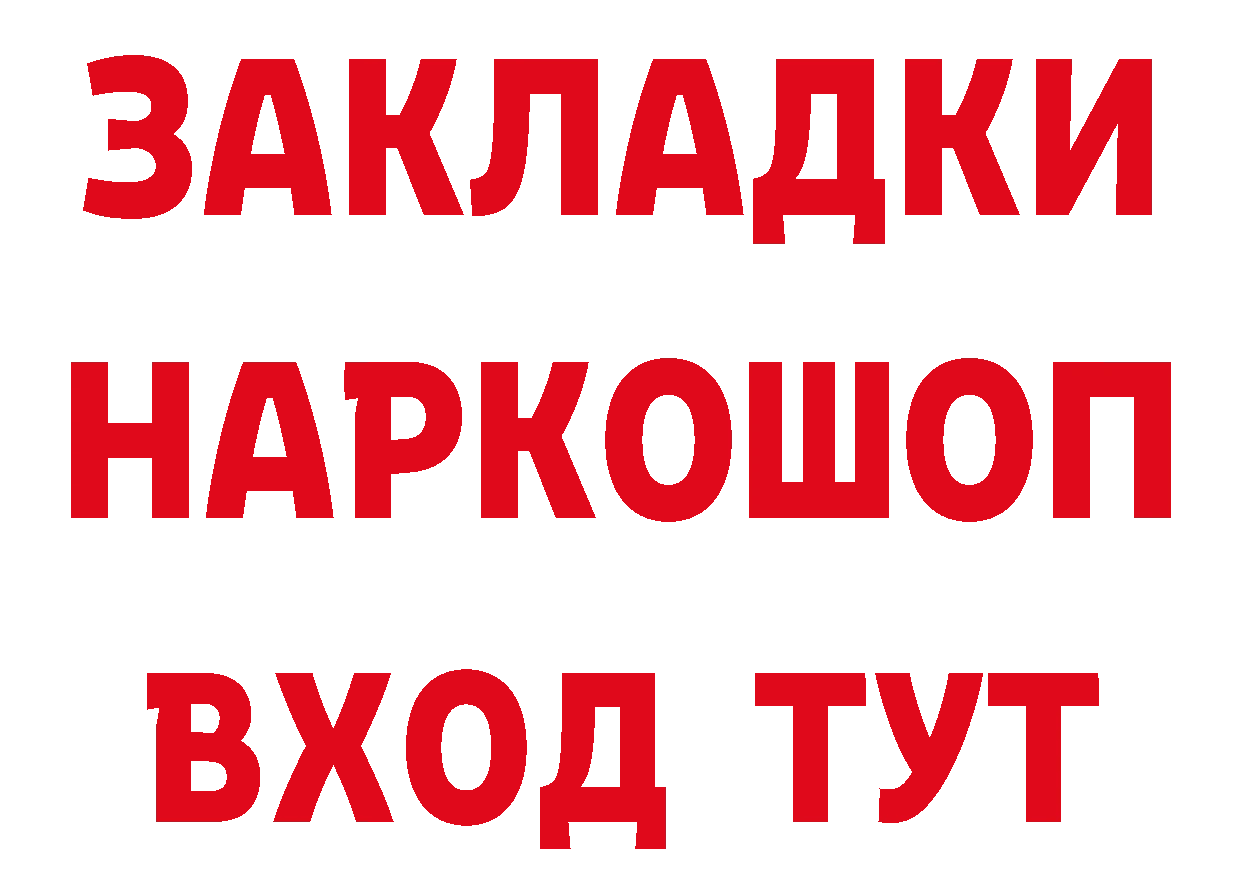 ЗАКЛАДКИ
НАРКОШОП
ВХОД ТУТ